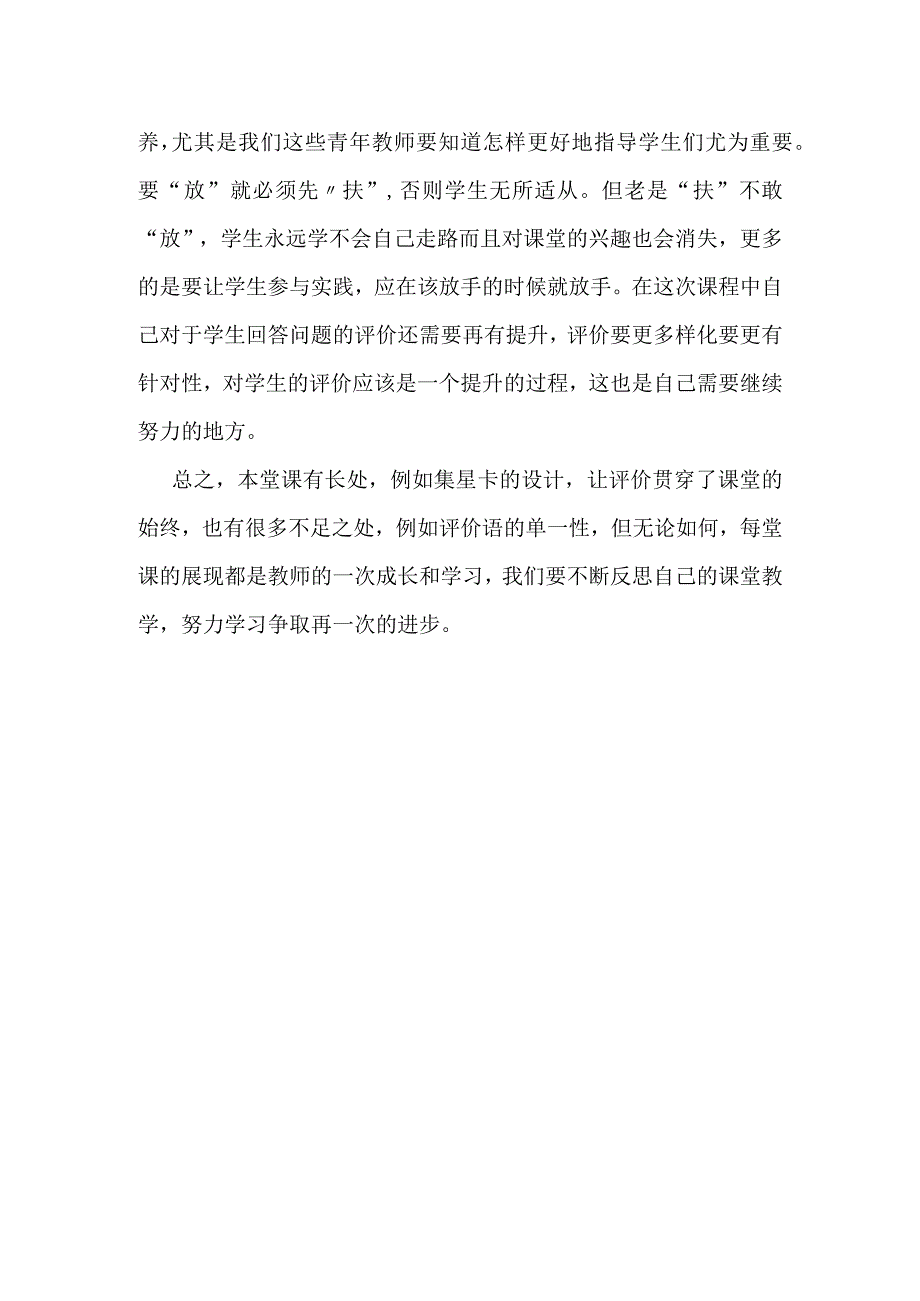 养，尤其是我们这些青年教师要知道怎样更好地指导学生们尤为重要。要“放”就必须先〃扶”，否则学生无所适从。但老是“扶”不敢“放”，学生永远学不会自己走路而且对课堂的兴趣也会消失，更多的是要让学生参与实践，应在该放手的时候就放手。在这次课程中自己对于学生回答问题的评价还需要再有提升，评价要更多样化要更有针对性，对学生的评价应该是一个提升的过程，这也是自己需要继续努力的地方。

总之，本堂课有长处，例如集星卡的设计，让评价贯穿了课堂的始终，也有很多不足之处，例如评价语的单一性，但无论如何，每堂课的展现都是教师的一次成长和学习，我们要不断反思自己的课堂教学，努力学习争取再一次的进步。